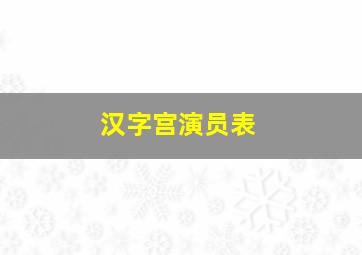 汉字宫演员表